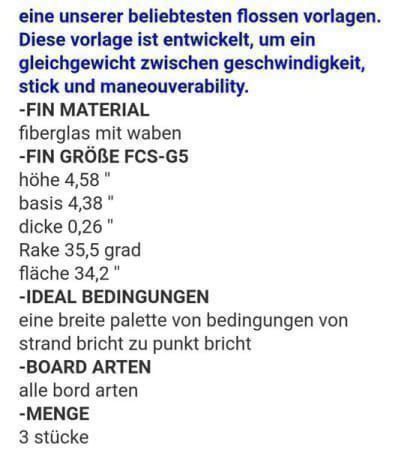 eine unserer beliebtesten flossen vorlagen. Diese vorlage ist entwickelt, um ein gleichgewicht zwischen geschwindigkeit, stick und maneouverability.
-FIN MATERIAL
fiberglas mit waben
-FIN GRÖßE FCS-G5
höhe 4,58 "
basis 4,38 "
dicke 0,26 "
Rake 35,5 grad
fläche 34,2 "
-IDEAL BEDINGUNGEN
eine breite palette von bedingungen von strand bricht zu punkt bricht
-BOARD ARTEN
alle bord arten
-MENGE
3 stücke